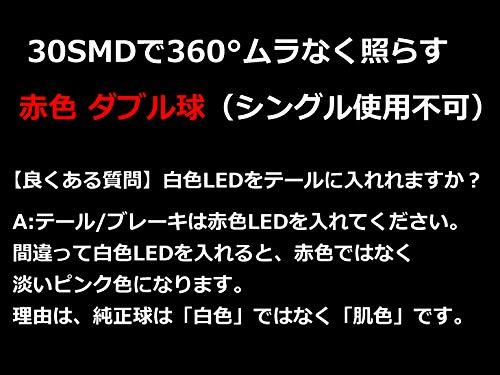 30SMDで360°ムラなく照らす

赤色 ダブル球（シングル使用不可）

【良くある質問】白色LEDをテールに入れれますか？

A:テール/ブレーキは赤色LEDを入れてください。
間違って白色LEDを入れると、赤色ではなく
淡いピンク色になります。
理由は、純正球は「白色」ではなく「肌色」です。